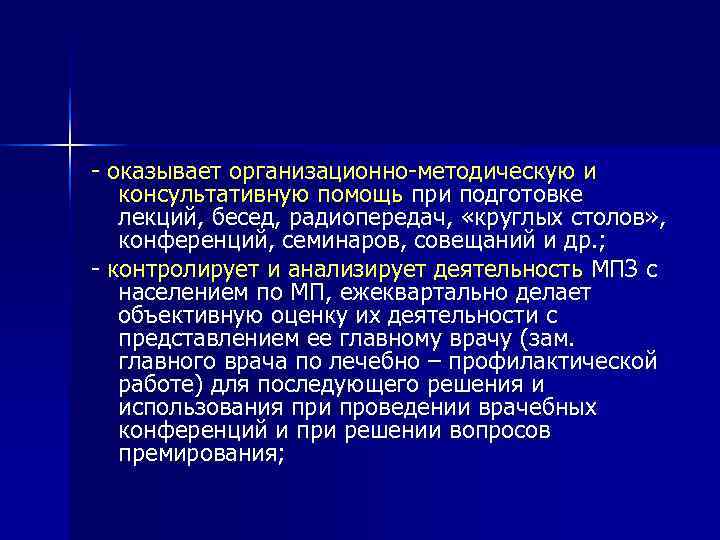 - оказывает организационно-методическую и консультативную помощь при подготовке лекций, бесед, радиопередач, «круглых столов», конференций, семинаров, совещаний и др.;

- контролирует и анализирует деятельность МПЗ с населением по МП, ежеквартально делает объективную оценку их деятельности с представлением ее главному врачу (зам. главного врача по лечебно – профилактической работе) для последующего решения и использования при проведении врачебных конференций и при решении вопросов премирования;